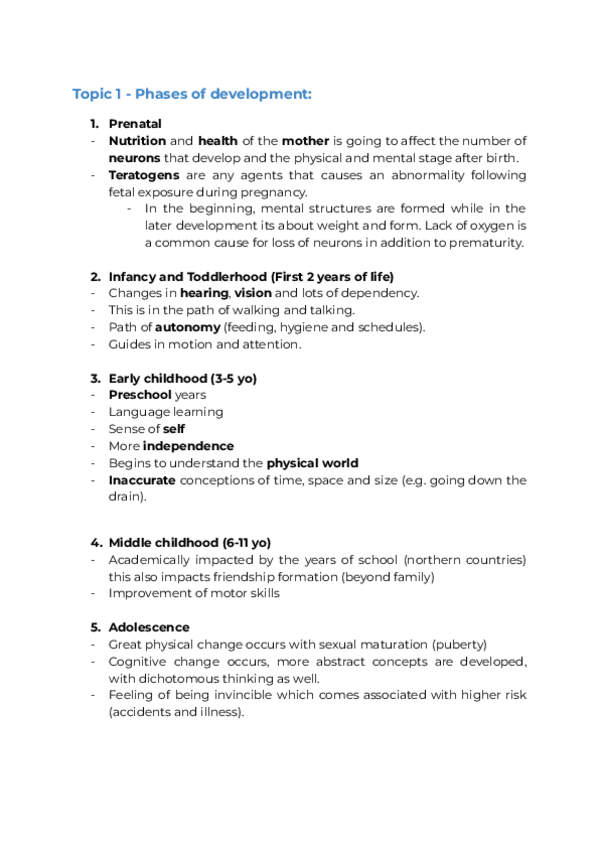 Topic 1 - Phases of development:

1. Prenatal
- Nutrition and health of the mother is going to affect the number of neurons that develop and the physical and mental stage after birth.
- Teratogens are any agents that causes an abnormality following fetal exposure during pregnancy.
  - In the beginning, mental structures are formed while in the later development its about weight and form. Lack of oxygen is a common cause for loss of neurons in addition to prematurity.

2. Infancy and Toddlerhood (First 2 years of life)
- Changes in hearing, vision and lots of dependency.
- This is in the path of walking and talking.
- Path of autonomy (feeding, hygiene and schedules).
- Guides in motion and attention.

3. Early childhood (3-5 yo)
- Preschool years
- Language learning
- Sense of self
- More independence
- Begins to understand the physical world
- Inaccurate conceptions of time, space and size (e.g. going down the drain).

4. Middle childhood (6-11 yo)
- Academically impacted by the years of school (northern countries) this also impacts friendship formation (beyond family)
- Improvement of motor skills

5. Adolescence
- Great physical change occurs with sexual maturation (puberty)
- Cognitive change occurs, more abstract concepts are developed, with dichotomous thinking as well.
- Feeling of being invincible which comes associated with higher risk (accidents and illness).